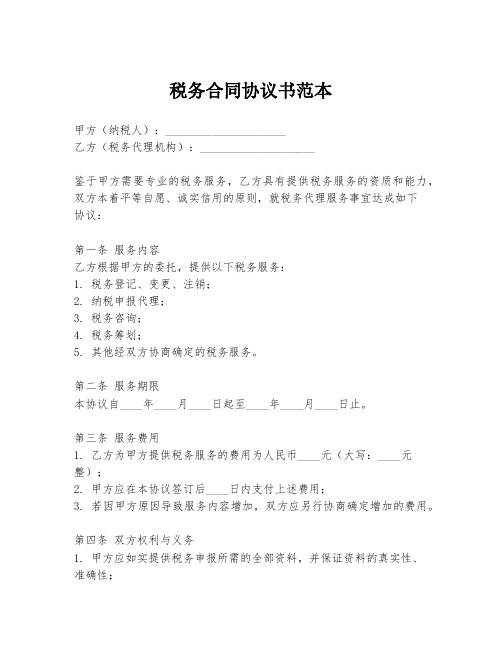 税务合同协议书范本

甲方（纳税人）：____________________
乙方（税务代理机构）：____________________

鉴于甲方需要专业的税务服务，乙方具有提供税务服务的资质和能力，双方本着平等自愿、诚实信用的原则，就税务代理服务事宜达成如下协议：

第一条 服务内容
乙方根据甲方的委托，提供以下税务服务：
1. 税务登记、变更、注销；
2. 纳税申报代理；
3. 税务咨询；
4. 税务筹划；
5. 其他经双方协商确定的税务服务。

第二条 服务期限
本协议自____年____月____日起至____年____月____日止。

第三条 服务费用
1. 乙方为甲方提供税务服务的费用为人民币____元（大写：____元整）；
2. 甲方应在本协议签订后____日内支付上述费用；
3. 若因甲方原因导致服务内容增加，双方应另行协商确定增加的费用。

第四条 双方权利与义务
1. 甲方应如实提供税务申报所需的全部资料，并保证资料的真实性、准确性；